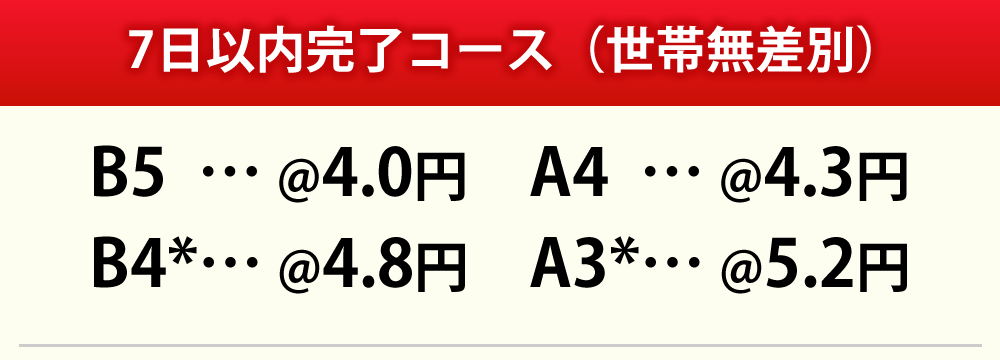 7日以内完了コース（世帯無差別）

B5 … @4.0円　A4 … @4.3円
B4*… @4.8円　A3*… @5.2円